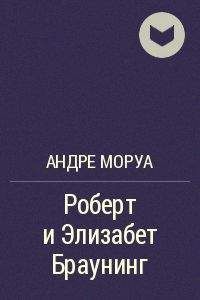 АНДРЕ МОРУА

Роберт и Элизабет Браунинг